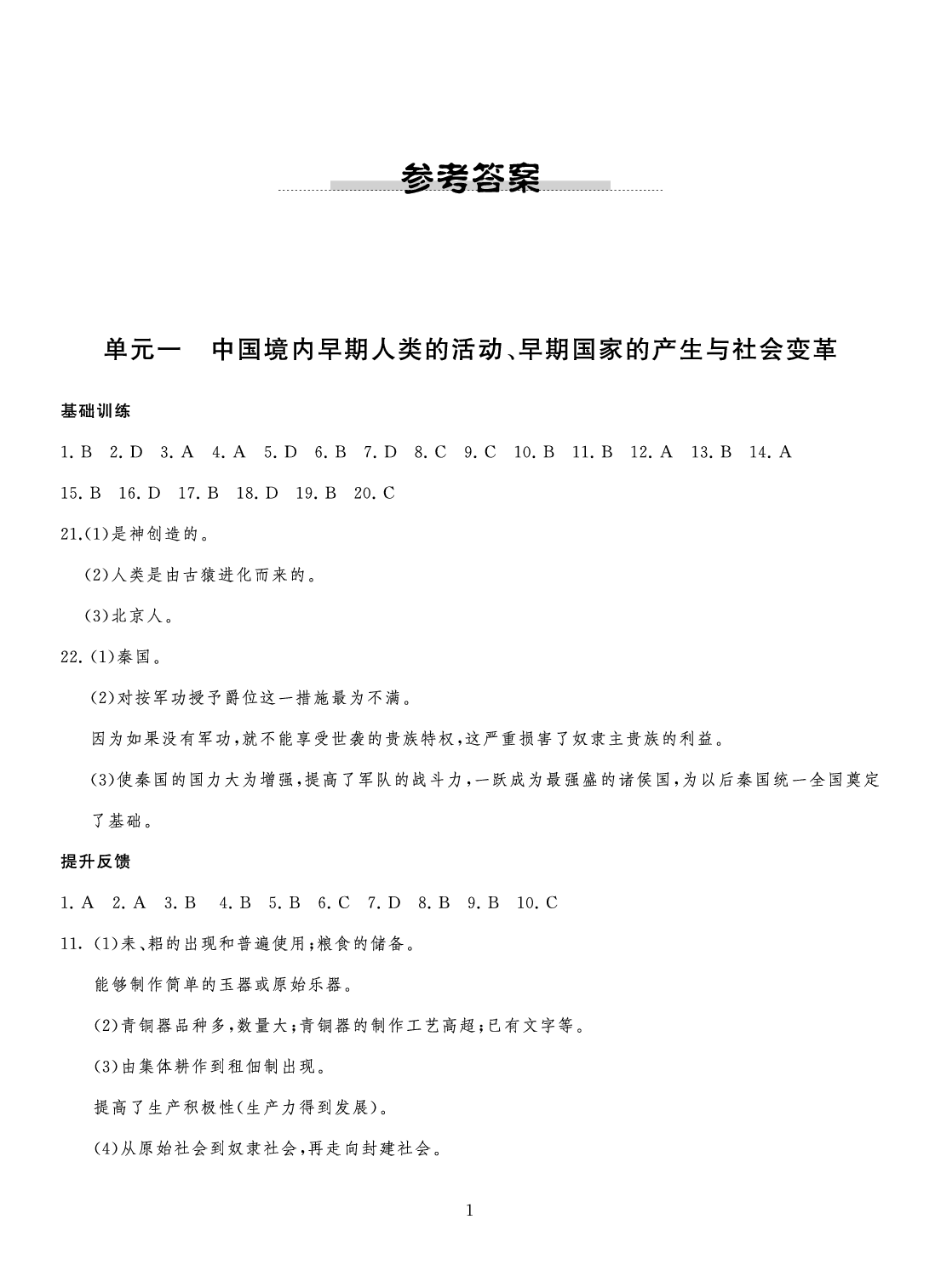 参考答案

单元一　中国境内早期人类的活动、早期国家的产生与社会变革

基础训练

1. B　2. D　3. A　4. A　5. D　6. B　7. D　8. C　9. C　10. B　11. B　12. A　13. B　14. A
15. B　16. D　17. B　18. D　19. B　20. C

21.(1)是神创造的。
(2)人类是由古猿进化而来的。
(3)北京人。

22. (1)秦国。
(2)对按军功授予爵位这一措施最为不满。
因为如果没有军功,就不能享受世袭的贵族特权,这严重损害了奴隶主贵族的利益。
(3)使秦国的国力大为增强,提高了军队的战斗力,一跃成为最强盛的诸侯国,为以后秦国统一全国奠定了基础。

提升反馈

1. A　2. A　3. B　4. B　5. B　6. C　7. D　8. B　9. B　10. C

11. (1)耒、耜的出现和普遍使用;粮食的储备。
能够制作简单的玉器或原始乐器。
(2)青铜器品种多,数量大;青铜器的制作工艺高超;已有文字等。
(3)由集体耕作到租佃制出现。
提高了生产积极性(生产力得到发展)。
(4)从原始社会到奴隶社会,再走向封建社会。

1